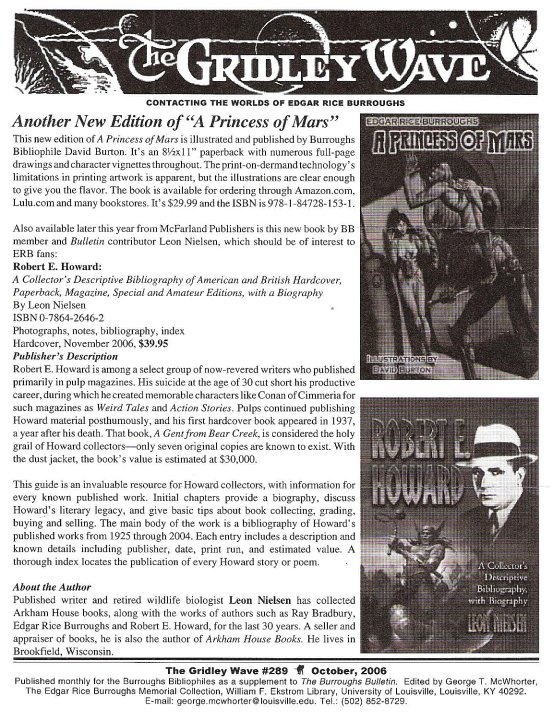 The Gridley Wave

CONTACTING THE WORLDS OF EDGAR RICE BURROUGHS

Another New Edition of "A Princess of Mars"

This new edition of A Princess of Mars is illustrated and published by Burroughs Bibliophile David Burton. It's an 8½x11" paperback with numerous full-page drawings and character vignettes throughout. The print-on-dermand technology's limitations in printing artwork is apparent, but the illustrations are clear enough to give you the flavor. The book is available for ordering through Amazon.com, Lulu.com and many bookstores. It's $29.99 and the ISBN is 978-1-84728-153-1.

Also available later this year from McFarland Publishers is this new book by BB member and Bulletin contributor Leon Nielsen, which should be of interest to ERB fans:

Robert E. Howard:
A Collector's Descriptive Bibliography of American and British Hardcover, Paperback, Magazine, Special and Amateur Editions, with a Biography
By Leon Nielsen
ISBN 0-7864-2646-2
Photographs, notes, bibliography, index
Hardcover, November 2006, $39.95

Publisher's Description
Robert E. Howard is among a select group of now-revered writers who published primarily in pulp magazines. His suicide at the age of 30 cut short his productive career, during which he created memorable characters like Conan of Cimmeria for such magazines as Weird Tales and Action Stories. Pulps continued publishing Howard material posthumously, and his first hardcover book appeared in 1937, a year after his death. That book, A Gent from Bear Creek, is considered the holy grail of Howard collectors—only seven original copies are known to exist. With the dust jacket, the book's value is estimated at $30,000.

This guide is an invaluable resource for Howard collectors, with information for every known published work. Initial chapters provide a biography, discuss Howard's literary legacy, and give basic tips about book collecting, grading, buying and selling. The main body of the work is a bibliography of Howard's published works from 1925 through 2004. Each entry includes a description and known details including publisher, date, print run, and estimated value. A thorough index locates the publication of every Howard story or poem.

About the Author
Published writer and retired wildlife biologist Leon Nielsen has collected Arkham House books, along with the works of authors such as Ray Bradbury, Edgar Rice Burroughs and Robert E. Howard, for the last 30 years. A seller and appraiser of books, he is also the author of Arkham House Books. He lives in Brookfield, Wisconsin.

EDGAR RICE BURROUGHS
A PRINCESS OF MARS
ILLUSTRATIONS BY DAVID BURTON

ROBERT E. HOWARD
A Collector's Descriptive Bibliography, with Biography
LEON NIELSEN

The Gridley Wave #289 October, 2006
Published monthly for the Burroughs Bibliophiles as a supplement to The Burroughs Bulletin. Edited by George T. McWhorter, The Edgar Rice Burroughs Memorial Collection, William F. Ekstrom Library, University of Louisville, Louisville, KY 40292. E-mail: george.mcwhorter@louisville.edu. Tel.: (502) 852-8729.